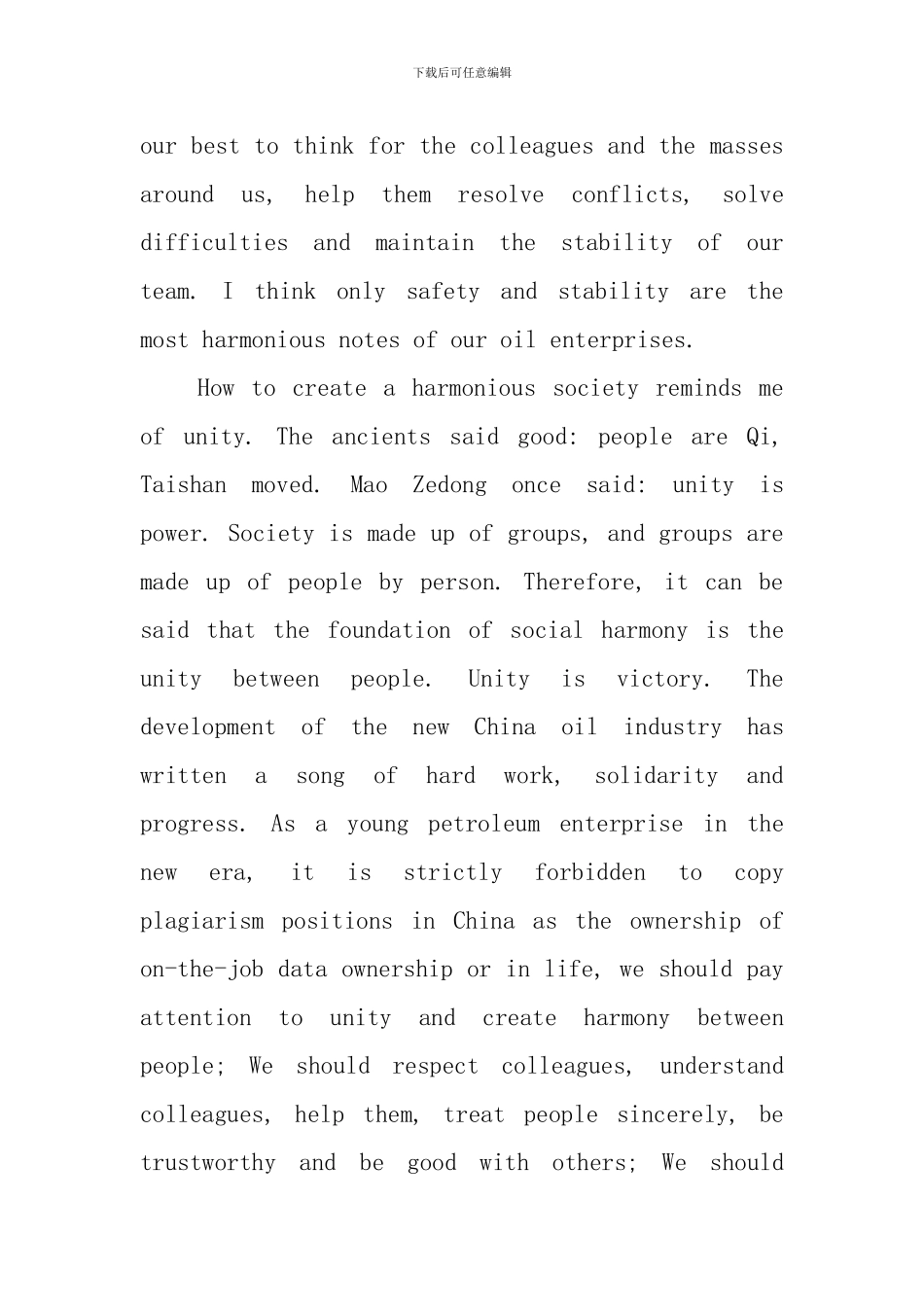 下载后可任意编辑

our best to think for the colleagues and the masses around us, help them resolve conflicts, solve difficulties and maintain the stability of our team. I think only safety and stability are the most harmonious notes of our oil enterprises.

How to create a harmonious society reminds me of unity. The ancients said good: people are Qi, Taishan moved. Mao Zedong once said: unity is power. Society is made up of groups, and groups are made up of people by person. Therefore, it can be said that the foundation of social harmony is the unity between people. Unity is victory. The development of the new China oil industry has written a song of hard work, solidarity and progress. As a young petroleum enterprise in the new era, it is strictly forbidden to copy plagiarism positions in China as the ownership of on-the-job data ownership or in life, we should pay attention to unity and create harmony between people; We should respect colleagues, understand colleagues, help them, treat people sincerely, be trustworthy and be good with others; We should